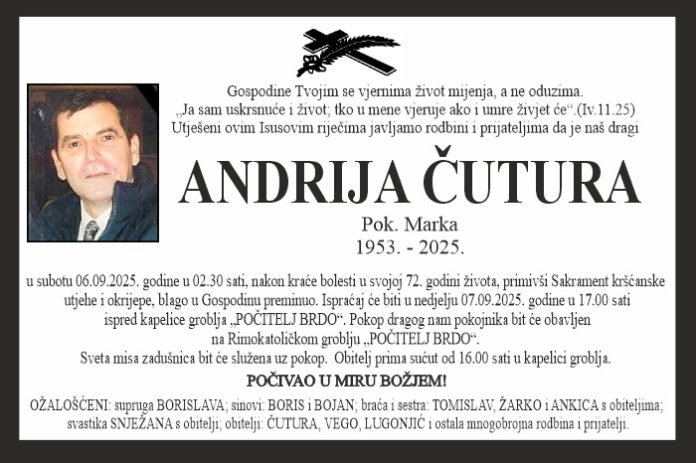 Gospodine Tvojim se vjernima život mijenja, a ne oduzima.
„Ja sam uskrsnuće i život; tko u mene vjeruje ako i umre živjet će“.(Iv.11.25)
Utješeni ovim Isusovim riječima javljamo rodbini i prijateljima da je naš dragi

ANDRIJA ČUTURA

Pok. Marka
1953. - 2025.

u subotu 06.09.2025. godine u 02.30 sati, nakon kraće bolesti u svojoj 72. godini života, primivši Sakrament kršćanske utjehe i okrijepe, blago u Gospodinu preminuo. Ispraćaj će biti u nedjelju 07.09.2025. godine u 17.00 sati ispred kapelice groblja „POČITELJ BRDO“. Pokop dragog nam pokojnika bit će obavljen na Rimokatoličkom groblju „POČITELJ BRDO“.
Sveta misa zadušnica bit će služena uz pokop. Obitelj prima sućut od 16.00 sati u kapelici groblja.

POČIVAO U MIRU BOŽJEM!

OŽALOŠĆENI: supruga BORISLAVA; sinovi: BORIS i BOJAN; braća i sestra: TOMISLAV, ŽARKO i ANKICA s obiteljima; svastika SNJEŽANA s obitelji; obitelji: ČUTURA, VEGO, LUGONJIĆ i ostala mnogobrojna rodbina i prijatelji.